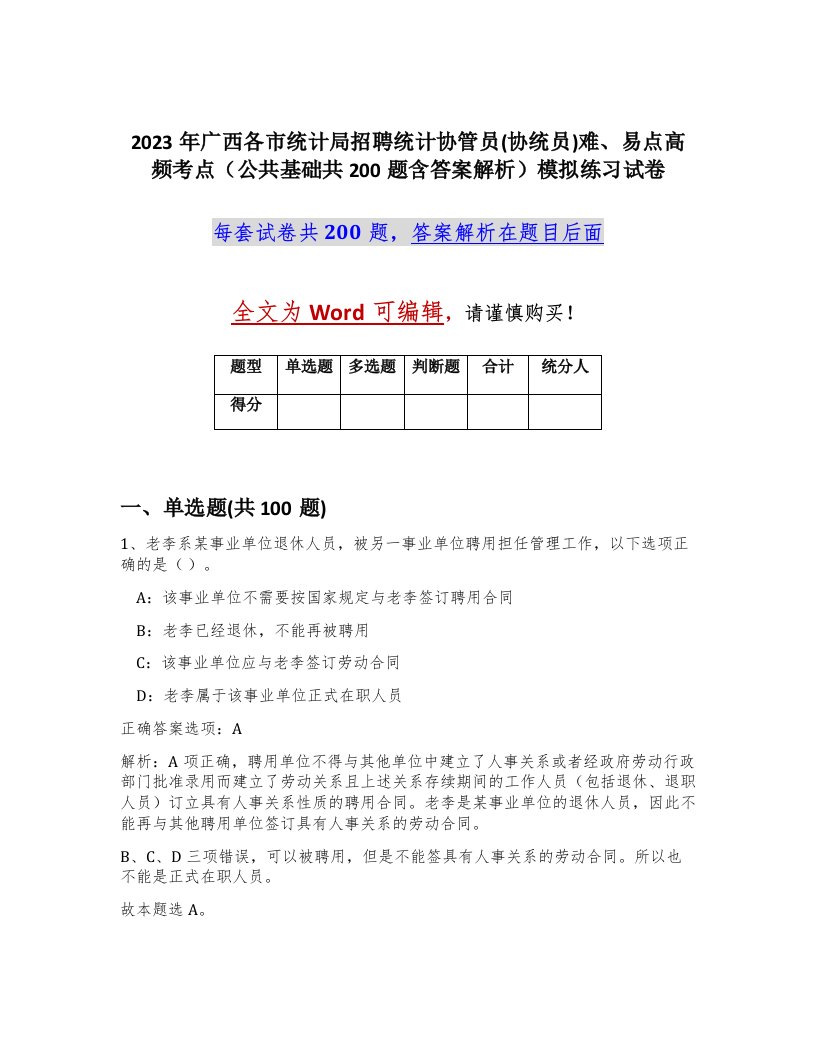 2023 年广西各市统计局招聘统计协管员(协统员)难、易点高频考点（公共基础共 200 题含答案解析）模拟练习试卷

每套试卷共 200 题，答案解析在题目后面

全文为 Word 可编辑，请谨慎购买！

| 题型 | 单选题 | 多选题 | 判断题 | 合计 | 统分人 |
|---|---|---|---|---|---|
| 得分 | | | | | |

一、单选题(共 100 题)

1、老李系某事业单位退休人员，被另一事业单位聘用担任管理工作，以下选项正确的是（ ）。

A：该事业单位不需要按国家规定与老李签订聘用合同

B：老李已经退休，不能再被聘用

C：该事业单位应与老李签订劳动合同

D：老李属于该事业单位正式在职人员

正确答案选项：A

解析：A 项正确，聘用单位不得与其他单位中建立了人事关系或者经政府劳动行政部门批准录用而建立了劳动关系且上述关系存续期间的工作人员（包括退休、退职人员）订立具有人事关系性质的聘用合同。老李是某事业单位的退休人员，因此不能再与其他聘用单位签订具有人事关系的劳动合同。

B、C、D 三项错误，可以被聘用，但是不能签具有人事关系的劳动合同。所以也不能是正式在职人员。

故本题选 A。